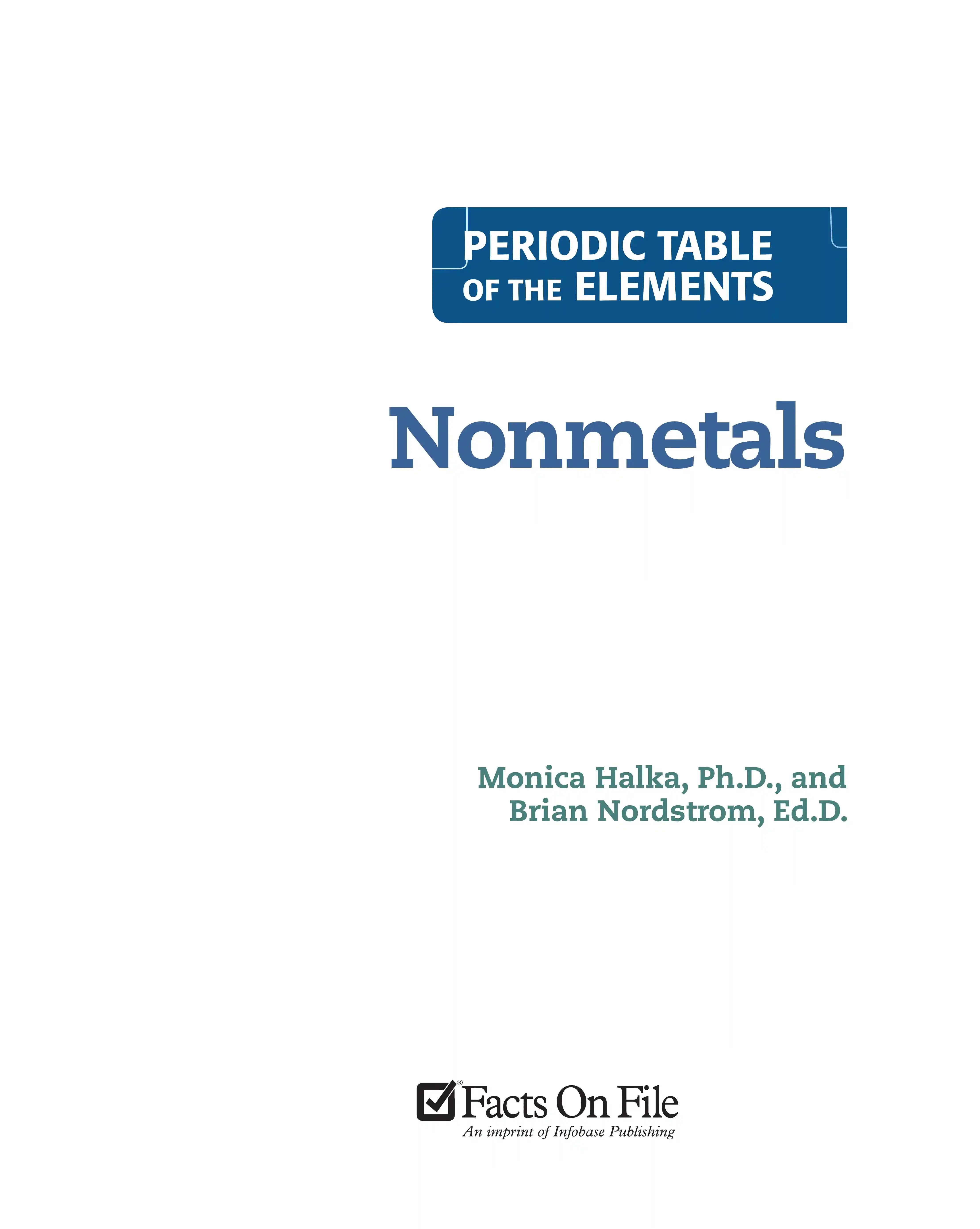 PERIODIC TABLE
OF THE ELEMENTS

Nonmetals

Monica Halka, Ph.D., and
Brian Nordstrom, Ed.D.

Facts On File®
An imprint of Infobase Publishing